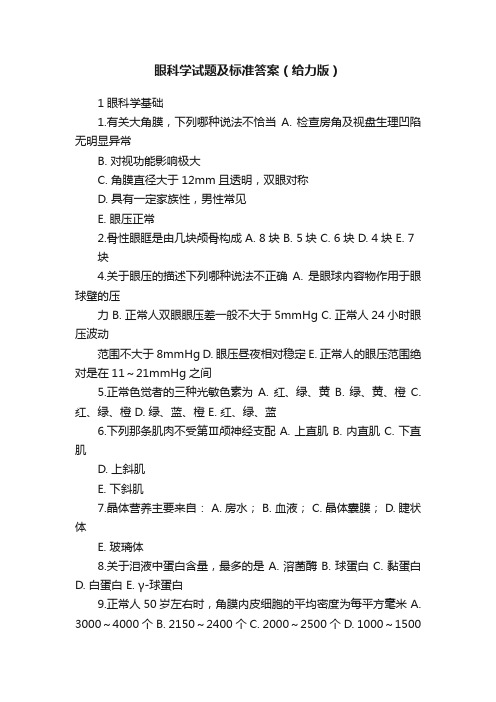 眼科学试题及标准答案（给力版）

1 眼科学基础

1.有关大角膜，下列哪种说法不恰当 A. 检查房角及视盘生理凹陷无明显异常

B. 对视功能影响极大

C. 角膜直径大于 12mm 且透明，双眼对称

D. 具有一定家族性，男性常见

E. 眼压正常

2.骨性眼眶是由几块颅骨构成 A. 8 块 B. 5 块 C. 6 块 D. 4 块 E. 7 块

4.关于眼压的描述下列哪种说法不正确 A. 是眼球内容物作用于眼球壁的压

力 B. 正常人双眼眼压差一般不大于 5mmHg C. 正常人 24 小时眼压波动

范围不大于 8mmHg D. 眼压昼夜相对稳定 E. 正常人的眼压范围绝对是在 11～21mmHg 之间

5.正常色觉者的三种光敏色素为 A. 红、绿、黄 B. 绿、黄、橙 C. 红、绿、橙 D. 绿、蓝、橙 E. 红、绿、蓝

6.下列那条肌肉不受第Ⅲ颅神经支配 A. 上直肌 B. 内直肌 C. 下直肌

D. 上斜肌

E. 下斜肌

7.晶体营养主要来自： A. 房水； B. 血液； C. 晶体囊膜； D. 睫状体

E. 玻璃体

8.关于泪液中蛋白含量，最多的是 A. 溶菌酶 B. 球蛋白 C. 黏蛋白 D. 白蛋白 E. γ-球蛋白

9.正常人 50 岁左右时，角膜内皮细胞的平均密度为每平方毫米 A. 3000～4000 个 B. 2150～2400 个 C. 2000～2500 个 D. 1000～1500